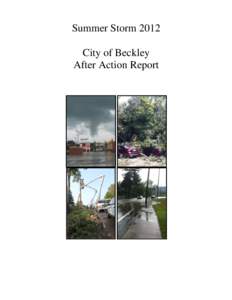 Summer Storm 2012

City of Beckley
After Action Report